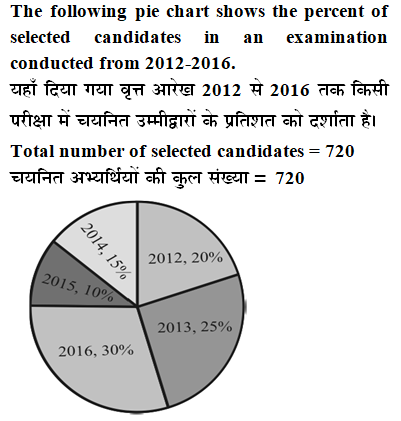 The following pie chart shows the percent of selected candidates in an examination conducted from 2012-2016.
यहाँ दिया गया वृत्त आरेख 2012 से 2016 तक किसी परीक्षा में चयनित उम्मीद्वारों के प्रतिशत को दर्शाता है।
Total number of selected candidates = 720
चयनित अभ्यर्थियों की कुल संख्या = 720

2012, 20%
2013, 25%
2016, 30%
2015, 10%
2014, 15%